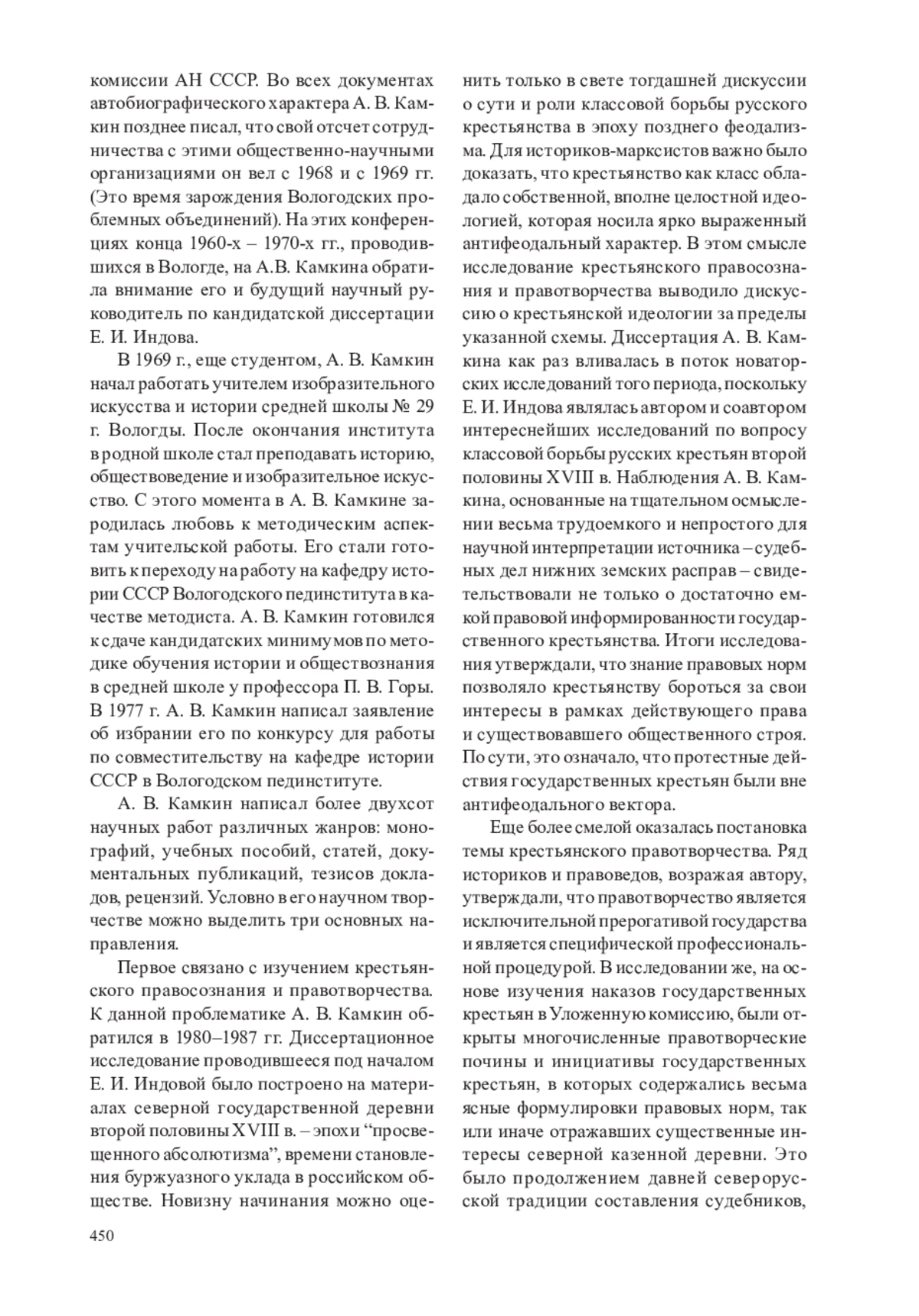 комиссии АН СССР. Во всех документах автобиографического характера А. В. Камкин позднее писал, что свой отсчет сотрудничества с этими общественно-научными организациями он вел с 1968 и с 1969 гг. (Это время зарождения Вологодских проблемных объединений). На этих конференциях конца 1960-х – 1970-х гг., проводившихся в Вологде, на А.В. Камкина обратила внимание его и будущий научный руководитель по кандидатской диссертации Е. И. Индова.

В 1969 г., еще студентом, А. В. Камкин начал работать учителем изобразительного искусства и истории средней школы № 29 г. Вологды. После окончания института в родной школе стал преподавать историю, обществоведение и изобразительное искусство. С этого момента в А. В. Камкине зародилась любовь к методическим аспектам учительской работы. Его стали готовить к переходу на работу на кафедру истории СССР Вологодского пединститута в качестве методиста. А. В. Камкин готовился к сдаче кандидатских минимумов по методике обучения истории и обществознания в средней школе у профессора П. В. Горы. В 1977 г. А. В. Камкин написал заявление об избрании его по конкурсу для работы по совместительству на кафедре истории СССР в Вологодском пединституте.

А. В. Камкин написал более двухсот научных работ различных жанров: монографий, учебных пособий, статей, документальных публикаций, тезисов докладов, рецензий. Условно в его научном творчестве можно выделить три основных направления.

Первое связано с изучением крестьянского правосознания и правотворчества. К данной проблематике А. В. Камкин обратился в 1980–1987 гг. Диссертационное исследование проводившееся под началом Е. И. Индовой было построено на материалах северной государственной деревни второй половины XVIII в. – эпохи “просвещенного абсолютизма”, времени становления буржуазного уклада в российском обществе. Новизну начинания можно оценить только в свете тогдашней дискуссии о сути и роли классовой борьбы русского крестьянства в эпоху позднего феодализма. Для историков-марксистов важно было доказать, что крестьянство как класс обладало собственной, вполне целостной идеологией, которая носила ярко выраженный антифеодальный характер. В этом смысле исследование крестьянского правосознания и правотворчества выводило дискуссию о крестьянской идеологии за пределы указанной схемы. Диссертация А. В. Камкина как раз вливалась в поток новаторских исследований того периода, поскольку Е. И. Индова являлась автором и соавтором интереснейших исследований по вопросу классовой борьбы русских крестьян второй половины XVIII в. Наблюдения А. В. Камкина, основанные на тщательном осмыслении весьма трудоемкого и непростого для научной интерпретации источника – судебных дел нижних земских расправ – свидетельствовали не только о достаточно емкой правовой информированности государственного крестьянства. Итоги исследования утверждали, что знание правовых норм позволяло крестьянству бороться за свои интересы в рамках действующего права и существовавшего общественного строя. По сути, это означало, что протестные действия государственных крестьян были вне антифеодального вектора.

Еще более смелой оказалась постановка темы крестьянского правотворчества. Ряд историков и правоведов, возражая автору, утверждали, что правотворчество является исключительной прерогативой государства и является специфической профессиональной процедурой. В исследовании же, на основе изучения наказов государственных крестьян в Уложенную комиссию, были открыты многочисленные правотворческие почины и инициативы государственных крестьян, в которых содержались весьма ясные формулировки правовых норм, так или иначе отражавших существенные интересы северной казенной деревни. Это было продолжением давней северорусской традиции составления судебников,

450